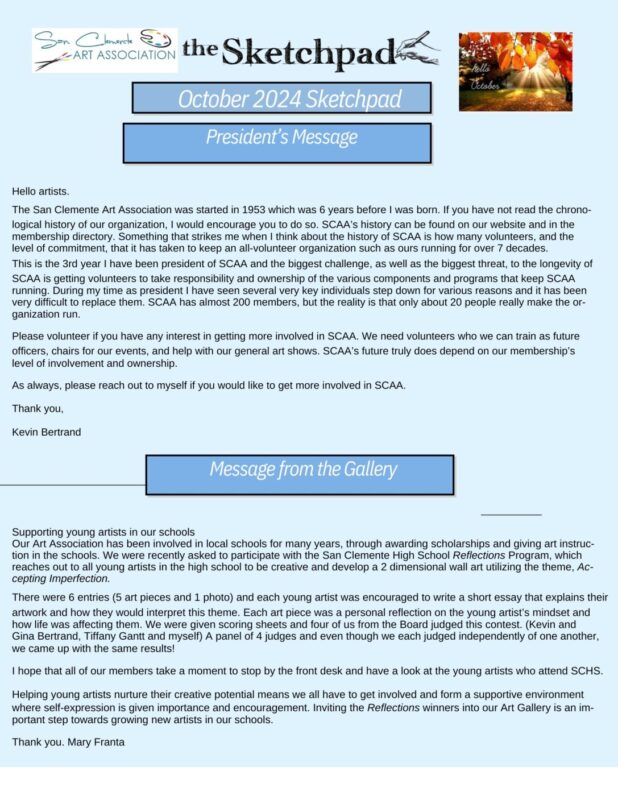 San Clemente ART ASSOCIATION

the Sketchpad

Hello October

October 2024 Sketchpad

President's Message

Hello artists.

The San Clemente Art Association was started in 1953 which was 6 years before I was born. If you have not read the chronological history of our organization, I would encourage you to do so. SCAA's history can be found on our website and in the membership directory. Something that strikes me when I think about the history of SCAA is how many volunteers, and the level of commitment, that it has taken to keep an all-volunteer organization such as ours running for over 7 decades.

This is the 3rd year I have been president of SCAA and the biggest challenge, as well as the biggest threat, to the longevity of SCAA is getting volunteers to take responsibility and ownership of the various components and programs that keep SCAA running. During my time as president I have seen several very key individuals step down for various reasons and it has been very difficult to replace them. SCAA has almost 200 members, but the reality is that only about 20 people really make the organization run.

Please volunteer if you have any interest in getting more involved in SCAA. We need volunteers who we can train as future officers, chairs for our events, and help with our general art shows. SCAA's future truly does depend on our membership's level of involvement and ownership.

As always, please reach out to myself if you would like to get more involved in SCAA.

Thank you,

Kevin Bertrand

Message from the Gallery

Supporting young artists in our schools
Our Art Association has been involved in local schools for many years, through awarding scholarships and giving art instruction in the schools. We were recently asked to participate with the San Clemente High School Reflections Program, which reaches out to all young artists in the high school to be creative and develop a 2 dimensional wall art utilizing the theme, Accepting Imperfection.

There were 6 entries (5 art pieces and 1 photo) and each young artist was encouraged to write a short essay that explains their artwork and how they would interpret this theme. Each art piece was a personal reflection on the young artist's mindset and how life was affecting them. We were given scoring sheets and four of us from the Board judged this contest. (Kevin and Gina Bertrand, Tiffany Gantt and myself) A panel of 4 judges and even though we each judged independently of one another, we came up with the same results!

I hope that all of our members take a moment to stop by the front desk and have a look at the young artists who attend SCHS.

Helping young artists nurture their creative potential means we all have to get involved and form a supportive environment where self-expression is given importance and encouragement. Inviting the Reflections winners into our Art Gallery is an important step towards growing new artists in our schools.

Thank you. Mary Franta